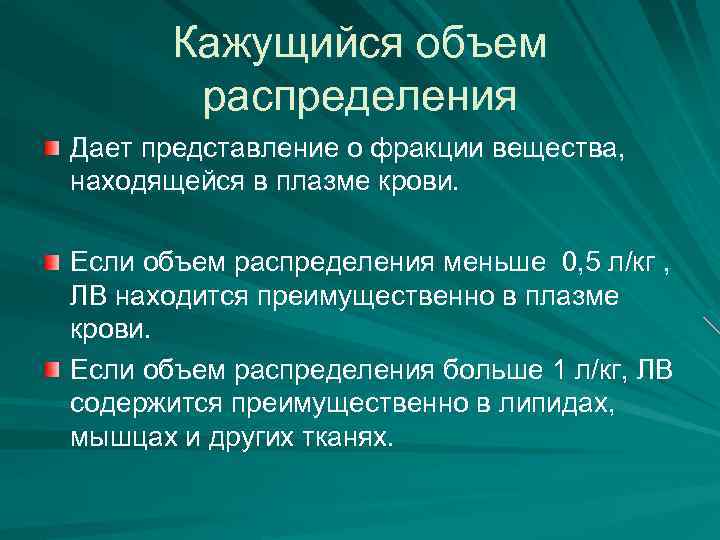 Кажущийся объем распределения

Дает представление о фракции вещества, находящейся в плазме крови.

Если объем распределения меньше 0,5 л/кг , ЛВ находится преимущественно в плазме крови.

Если объем распределения больше 1 л/кг, ЛВ содержится преимущественно в липидах, мышцах и других тканях.